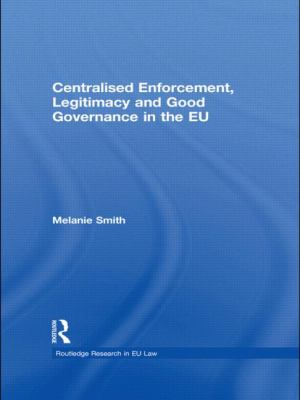 Centralised Enforcement, Legitimacy and Good Governance in the EU

Melanie Smith

ROUTLEDGE

Routledge Research in EU Law